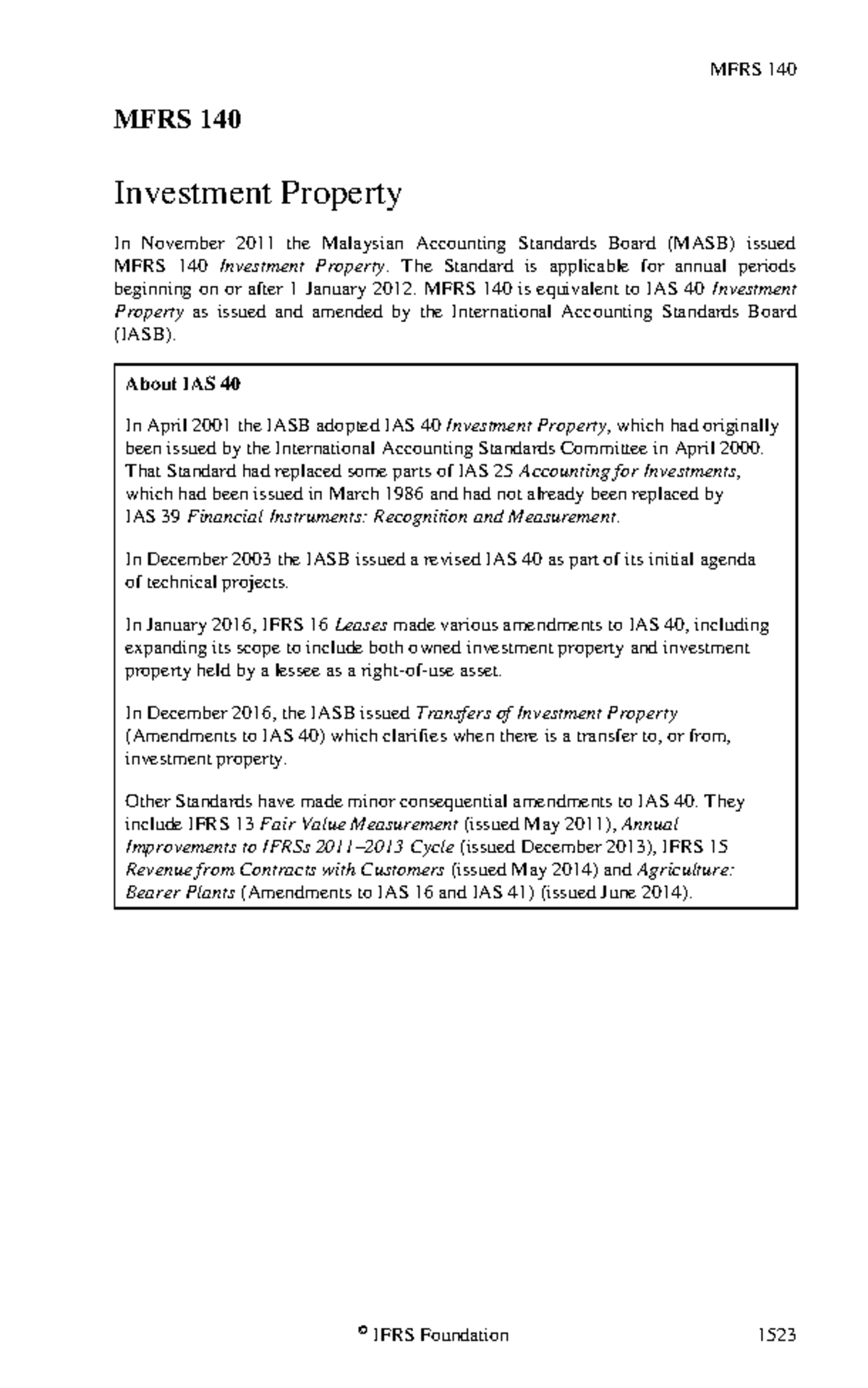 MFRS 140

MFRS 140

Investment Property

In November 2011 the Malaysian Accounting Standards Board (MASB) issued MFRS 140 Investment Property. The Standard is applicable for annual periods beginning on or after 1 January 2012. MFRS 140 is equivalent to IAS 40 Investment Property as issued and amended by the International Accounting Standards Board (IASB).

About IAS 40

In April 2001 the IASB adopted IAS 40 Investment Property, which had originally been issued by the International Accounting Standards Committee in April 2000. That Standard had replaced some parts of IAS 25 Accounting for Investments, which had been issued in March 1986 and had not already been replaced by IAS 39 Financial Instruments: Recognition and Measurement.

In December 2003 the IASB issued a revised IAS 40 as part of its initial agenda of technical projects.

In January 2016, IFRS 16 Leases made various amendments to IAS 40, including expanding its scope to include both owned investment property and investment property held by a lessee as a right-of-use asset.

In December 2016, the IASB issued Transfers of Investment Property (Amendments to IAS 40) which clarifies when there is a transfer to, or from, investment property.

Other Standards have made minor consequential amendments to IAS 40. They include IFRS 13 Fair Value Measurement (issued May 2011), Annual Improvements to IFRSs 2011–2013 Cycle (issued December 2013), IFRS 15 Revenue from Contracts with Customers (issued May 2014) and Agriculture: Bearer Plants (Amendments to IAS 16 and IAS 41) (issued June 2014).

© IFRS Foundation

1523